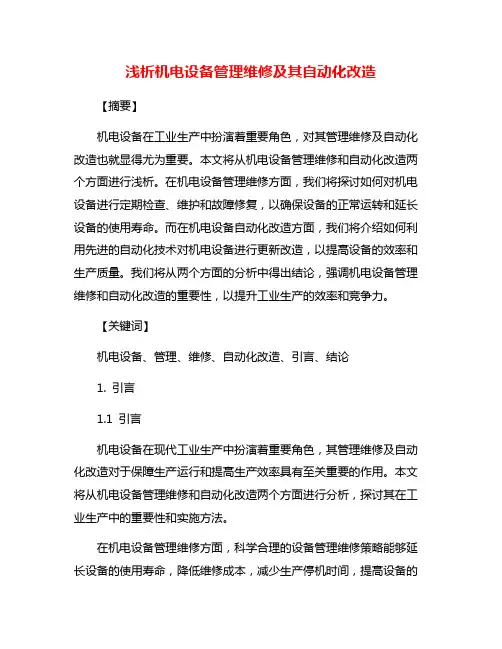 浅析机电设备管理维修及其自动化改造

【摘要】

机电设备在工业生产中扮演着重要角色，对其管理维修及自动化改造也就显得尤为重要。本文将从机电设备管理维修和自动化改造两个方面进行浅析。在机电设备管理维修方面，我们将探讨如何对机电设备进行定期检查、维护和故障修复，以确保设备的正常运转和延长设备的使用寿命。而在机电设备自动化改造方面，我们将介绍如何利用先进的自动化技术对机电设备进行更新改造，以提高设备的效率和生产质量。我们将从两个方面的分析中得出结论，强调机电设备管理维修和自动化改造的重要性，以提升工业生产的效率和竞争力。

【关键词】

机电设备、管理、维修、自动化改造、引言、结论

1. 引言

1.1 引言

机电设备在现代工业生产中扮演着重要角色，其管理维修及自动化改造对于保障生产运行和提高生产效率具有至关重要的作用。本文将从机电设备管理维修和自动化改造两个方面进行分析，探讨其在工业生产中的重要性和实施方法。

在机电设备管理维修方面，科学合理的设备管理维修策略能够延长设备的使用寿命，降低维修成本，减少生产停机时间，提高设备的